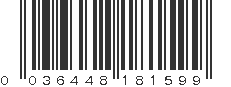 0 036448 181599